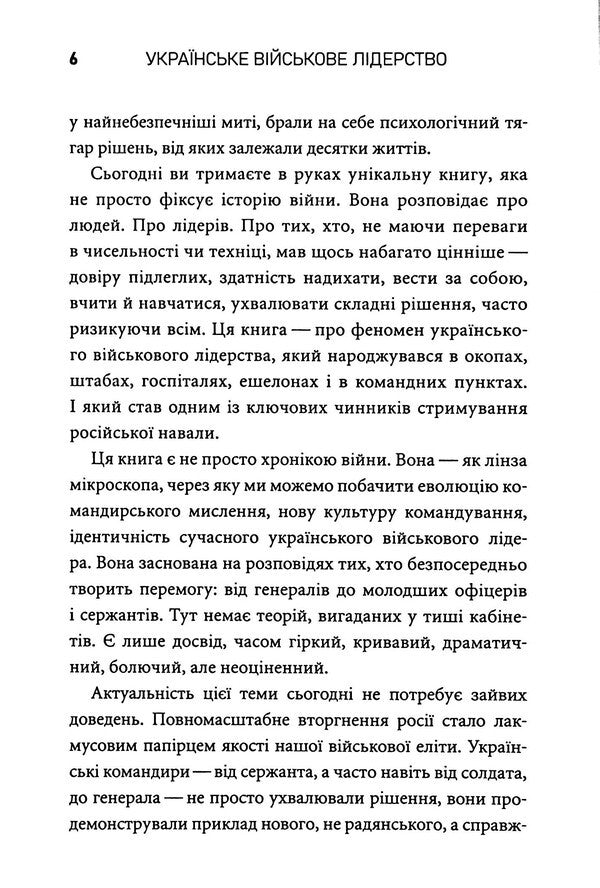 6 УКРАЇНСЬКЕ ВІЙСЬКОВЕ ЛІДЕРСТВО

у найнебезпечніші миті, брали на себе психологічний тягар рішень, від яких залежали десятки життів.

Сьогодні ви тримаєте в руках унікальну книгу, яка не просто фіксує історію війни. Вона розповідає про людей. Про лідерів. Про тих, хто, не маючи переваги в чисельності чи техніці, мав щось набагато цінніше — довіру підлеглих, здатність надихати, вести за собою, вчити й навчатися, ухвалювати складні рішення, часто ризикуючи всім. Ця книга — про феномен українського військового лідерства, який народжувався в окопах, штабах, госпіталях, ешелонах і в командних пунктах. І який став одним із ключових чинників стримування російської навали.

Ця книга є не просто хронікою війни. Вона — як лінза мікроскопа, через яку ми можемо побачити еволюцію командирського мислення, нову культуру командування, ідентичність сучасного українського військового лідера. Вона заснована на розповідях тих, хто безпосередньо творить перемогу: від генералів до молодших офіцерів і сержантів. Тут немає теорій, вигаданих у тиші кабінетів. Є лише досвід, часом гіркий, кривавий, драматичний, болючий, але неоціненний.

Актуальність цієї теми сьогодні не потребує зайвих доведень. Повномасштабне вторгнення росії стало лакмусовим папірцем якості нашої військової еліти. Українські командири — від сержанта, а часто навіть від солдата, до генерала — не просто ухвалювали рішення, вони продемонстрували приклад нового, не радянського, а справж-